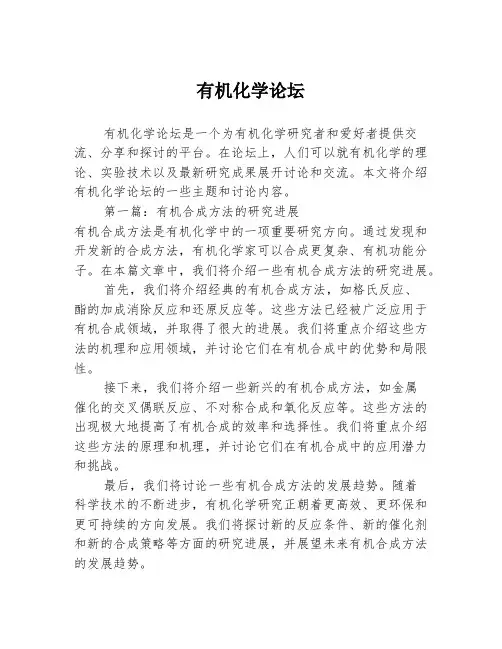 有机化学论坛

有机化学论坛是一个为有机化学研究者和爱好者提供交流、分享和探讨的平台。在论坛上，人们可以就有机化学的理论、实验技术以及最新研究成果展开讨论和交流。本文将介绍有机化学论坛的一些主题和讨论内容。

第一篇：有机合成方法的研究进展
有机合成方法是有机化学中的一项重要研究方向。通过发现和开发新的合成方法，有机化学家可以合成更复杂、有机功能分子。在本篇文章中，我们将介绍一些有机合成方法的研究进展。

首先，我们将介绍经典的有机合成方法，如格氏反应、酯的加成消除反应和还原反应等。这些方法已经被广泛应用于有机合成领域，并取得了很大的进展。我们将重点介绍这些方法的机理和应用领域，并讨论它们在有机合成中的优势和局限性。

接下来，我们将介绍一些新兴的有机合成方法，如金属催化的交叉偶联反应、不对称合成和氧化反应等。这些方法的出现极大地提高了有机合成的效率和选择性。我们将重点介绍这些方法的原理和机理，并讨论它们在有机合成中的应用潜力和挑战。

最后，我们将讨论一些有机合成方法的发展趋势。随着科学技术的不断进步，有机化学研究正朝着更高效、更环保和更可持续的方向发展。我们将探讨新的反应条件、新的催化剂和新的合成策略等方面的研究进展，并展望未来有机合成方法的发展趋势。